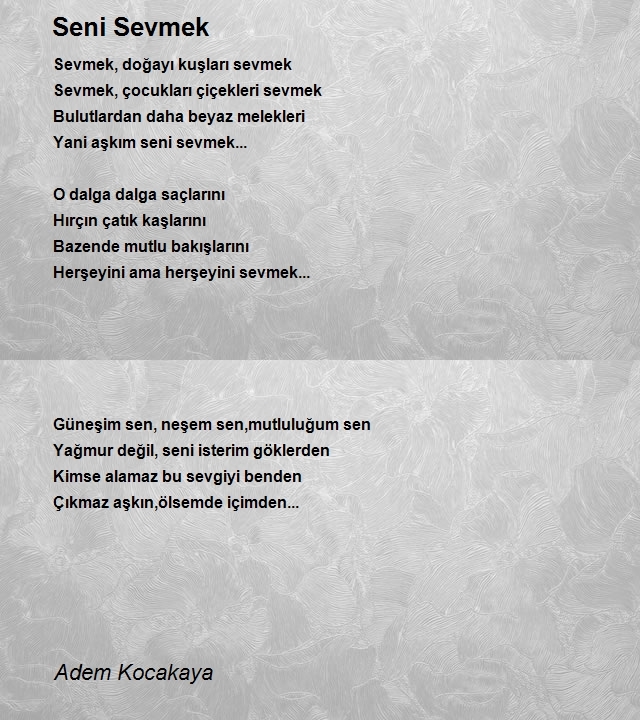 Seni Sevmek

Sevmek, doğayı kuşları sevmek
Sevmek, çocukları çiçekleri sevmek
Bulutlardan daha beyaz melekleri
Yani aşkım seni sevmek...

O dalga dalga saçlarını
Hırçın çatık kaşlarını
Bazende mutlu bakışlarını
Herşeyini ama herşeyini sevmek...

Güneşim sen, neşem sen,mutluluğum sen
Yağmur değil, seni isterim göklerden
Kimse alamaz bu sevgiyi benden
Çıkmaz aşkın,ölsemde içimden...

Adem Kocakaya